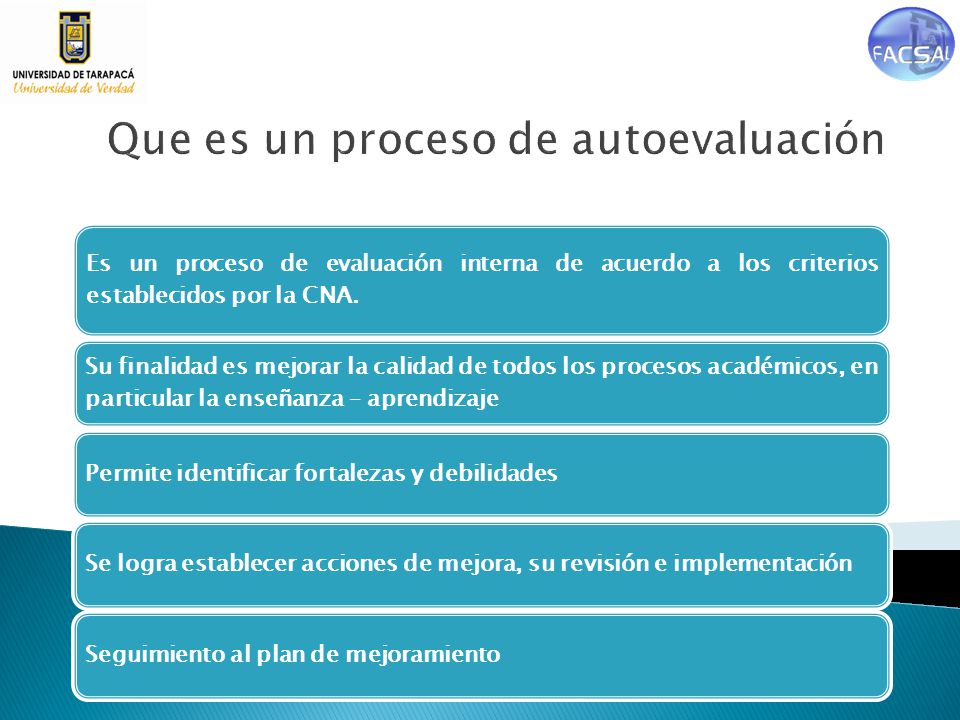 UNIVERSIDAD DE TARAPACÁ
Universidad de Verdad

FACSAL

Que es un proceso de autoevaluación

Es un proceso de evaluación interna de acuerdo a los criterios establecidos por la CNA.

Su finalidad es mejorar la calidad de todos los procesos académicos, en particular la enseñanza – aprendizaje

Permite identificar fortalezas y debilidades

Se logra establecer acciones de mejora, su revisión e implementación

Seguimiento al plan de mejoramiento